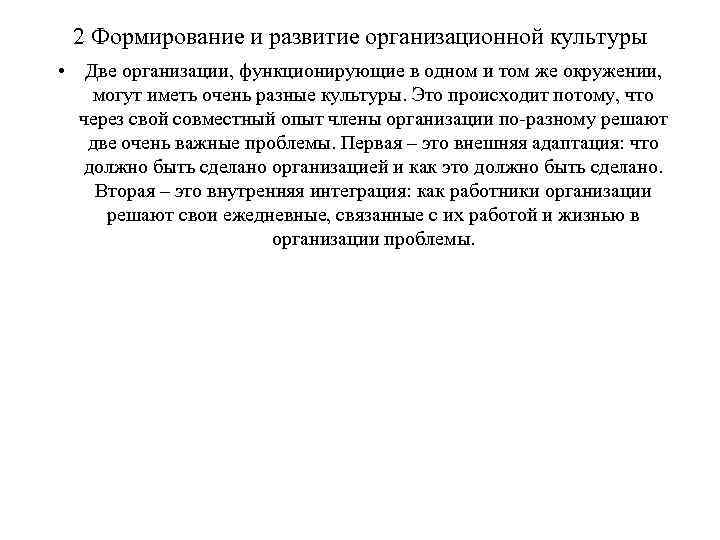 2 Формирование и развитие организационной культуры

• Две организации, функционирующие в одном и том же окружении, могут иметь очень разные культуры. Это происходит потому, что через свой совместный опыт члены организации по-разному решают две очень важные проблемы. Первая – это внешняя адаптация: что должно быть сделано организацией и как это должно быть сделано. Вторая – это внутренняя интеграция: как работники организации решают свои ежедневные, связанные с их работой и жизнью в организации проблемы.